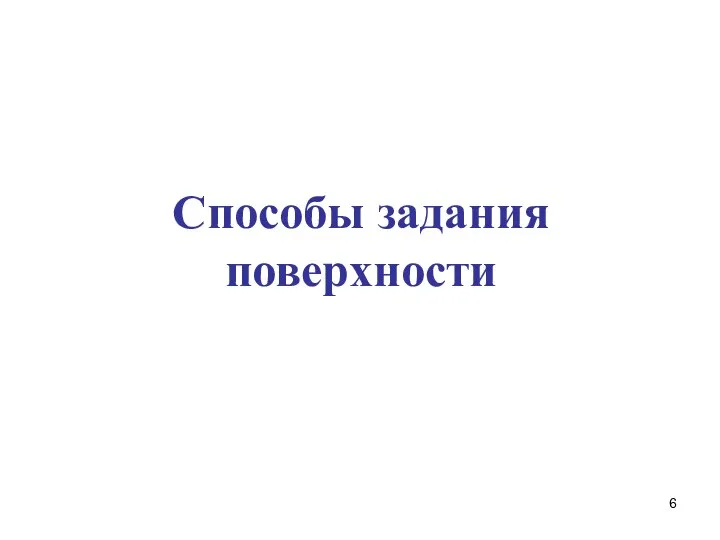 Способы задания поверхности

6